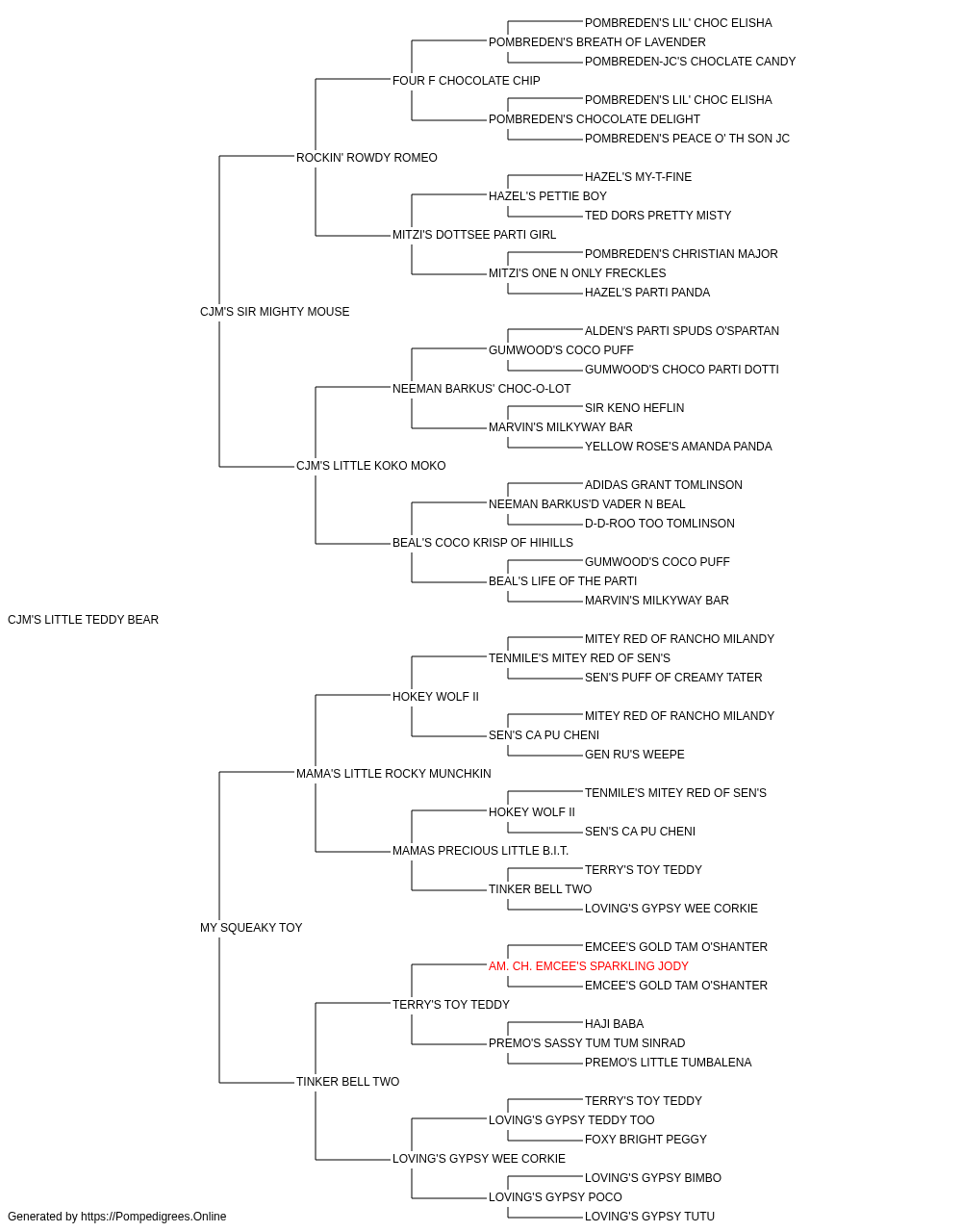 POMBREDEN'S LIL' CHOC ELISHA
POMBREDEN'S BREATH OF LAVENDER
POMBREDEN-JC'S CHOCLATE CANDY
FOUR F CHOCOLATE CHIP
POMBREDEN'S LIL' CHOC ELISHA
POMBREDEN'S CHOCOLATE DELIGHT
POMBREDEN'S PEACE O' TH SON JC
ROCKIN' ROWDY ROMEO
HAZEL'S MY-T-FINE
HAZEL'S PETTIE BOY
TED DORS PRETTY MISTY
MITZI'S DOTTSEE PARTI GIRL
POMBREDEN'S CHRISTIAN MAJOR
MITZI'S ONE N ONLY FRECKLES
HAZEL'S PARTI PANDA
CJM'S SIR MIGHTY MOUSE
ALDEN'S PARTI SPUDS O'SPARTAN
GUMWOOD'S COCO PUFF
GUMWOOD'S CHOCO PARTI DOTTI
NEEMAN BARKUS' CHOC-O-LOT
SIR KENO HEFLIN
MARVIN'S MILKYWAY BAR
YELLOW ROSE'S AMANDA PANDA
CJM'S LITTLE KOKO MOKO
ADIDAS GRANT TOMLINSON
NEEMAN BARKUS'D VADER N BEAL
D-D-ROO TOO TOMLINSON
BEAL'S COCO KRISP OF HIHILLS
GUMWOOD'S COCO PUFF
BEAL'S LIFE OF THE PARTI
MARVIN'S MILKYWAY BAR
CJM'S LITTLE TEDDY BEAR
MITEY RED OF RANCHO MILANDY
TENMILE'S MITEY RED OF SEN'S
SEN'S PUFF OF CREAMY TATER
HOKEY WOLF II
MITEY RED OF RANCHO MILANDY
SEN'S CA PU CHENI
GEN RU'S WEEPE
MAMA'S LITTLE ROCKY MUNCHKIN
TENMILE'S MITEY RED OF SEN'S
HOKEY WOLF II
SEN'S CA PU CHENI
MAMAS PRECIOUS LITTLE B.I.T.
TERRY'S TOY TEDDY
TINKER BELL TWO
LOVING'S GYPSY WEE CORKIE
MY SQUEAKY TOY
EMCEE'S GOLD TAM O'SHANTER
AM. CH. EMCEE'S SPARKLING JODY
EMCEE'S GOLD TAM O'SHANTER
TERRY'S TOY TEDDY
HAJI BABA
PREMO'S SASSY TUM TUM SINRAD
PREMO'S LITTLE TUMBALENA
TINKER BELL TWO
TERRY'S TOY TEDDY
LOVING'S GYPSY TEDDY TOO
FOXY BRIGHT PEGGY
LOVING'S GYPSY WEE CORKIE
LOVING'S GYPSY BIMBO
LOVING'S GYPSY POCO
LOVING'S GYPSY TUTU
Generated by https://Pompedigrees.Online